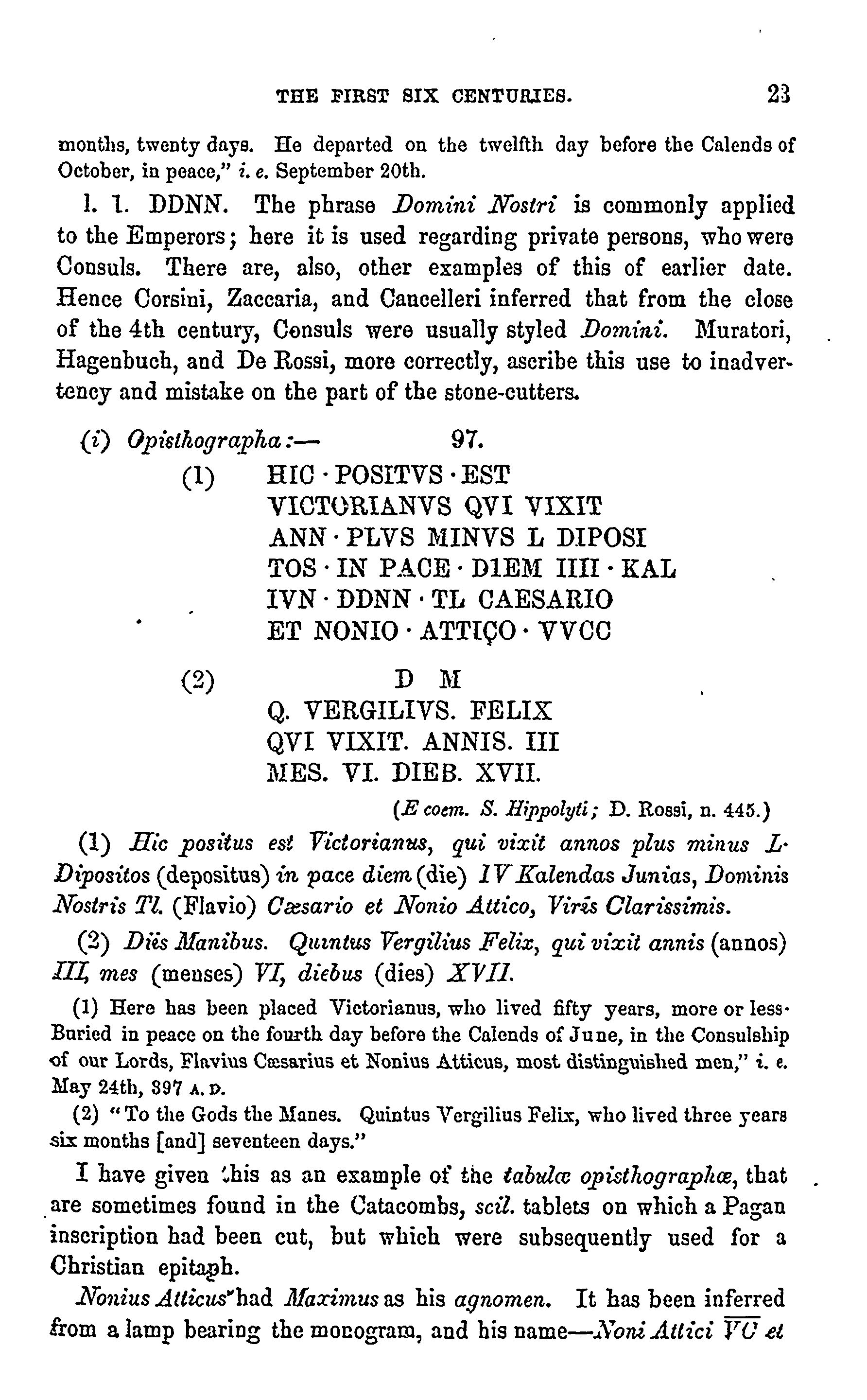 THE FIRST SIX CENTURIES. 23

months, twenty days. He departed on the twelfth day before the Calends of October, in peace," i. e. September 20th.

l. 1. DDNN. The phrase Domini Nostri is commonly applied to the Emperors; here it is used regarding private persons, who were Consuls. There are, also, other examples of this of earlier date. Hence Corsini, Zaccaria, and Cancelleri inferred that from the close of the 4th century, Consuls were usually styled Domini. Muratori, Hagenbuch, and De Rossi, more correctly, ascribe this use to inadvertency and mistake on the part of the stone-cutters.

(i) Opisthographa:— 97.

(1) HIC · POSITVS · EST
VICTORIANVS QVI VIXIT
ANN · PLVS MINVS L DIPOSI
TOS · IN PACE · DIEM IIII · KAL
IVN · DDNN · TL CAESARIO
ET NONIO · ATTIÇO · VVCC

(2) D M
Q. VERGILIVS. FELIX
QVI VIXIT. ANNIS. III
MES. VI. DIEB. XVII.

(E coem. S. Hippolyti; D. Rossi, n. 445.)

(1) Hic positus est Victorianus, qui vixit annos plus minus L· Dipositos (depositus) in pace diem (die) IV Kalendas Junias, Dominis Nostris Tl. (Flavio) Cæsario et Nonio Attico, Viris Clarissimis.

(2) Diis Manibus. Quintus Vergilius Felix, qui vixit annis (annos) III, mes (menses) VI, diebus (dies) XVII.

(1) Here has been placed Victorianus, who lived fifty years, more or less· Buried in peace on the fourth day before the Calends of June, in the Consulship of our Lords, Flavius Cæsarius et Nonius Atticus, most distinguished men," i. e. May 24th, 397 A. D.

(2) "To the Gods the Manes. Quintus Vergilius Felix, who lived three years six months [and] seventeen days."

I have given this as an example of the tabulæ opisthographæ, that are sometimes found in the Catacombs, scil. tablets on which a Pagan inscription had been cut, but which were subsequently used for a Christian epitaph.

Nonius Atticus had Maximus as his agnomen. It has been inferred from a lamp bearing the monogram, and his name—Noni Attici $\overline{VC}$ et